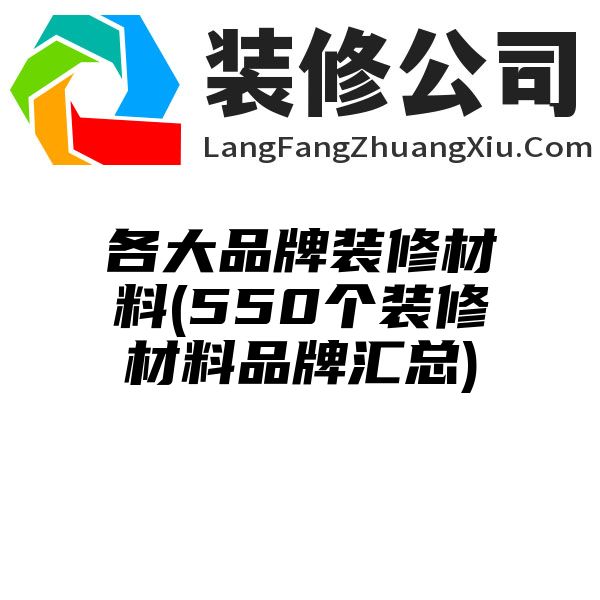 装修公司
LangFangZhuangXiu.Com

各大品牌装修材料(550个装修材料品牌汇总)